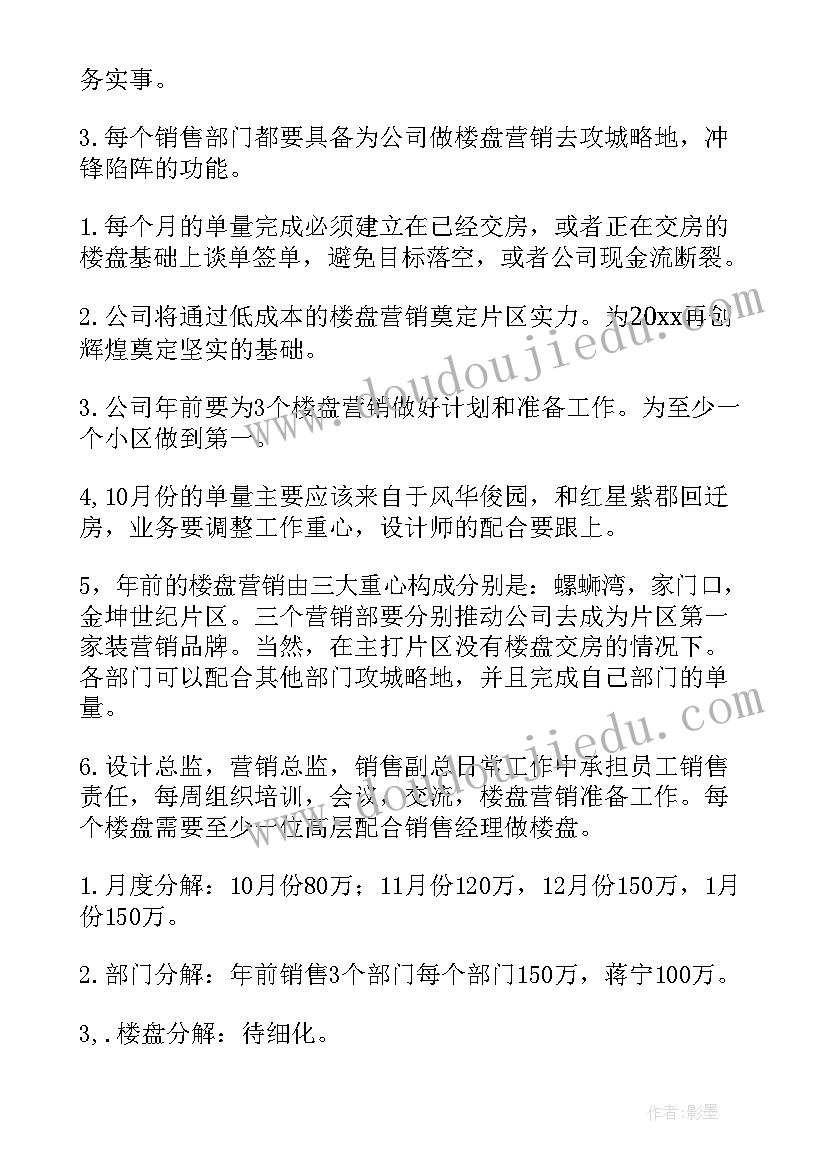 务实事。

3.每个销售部门都要具备为公司做楼盘营销去攻城略地，冲锋陷阵的功能。

1.每个月的单量完成必须建立在已经交房，或者正在交房的楼盘基础上谈单签单，避免目标落空，或者公司现金流断裂。

2.公司将通过低成本的楼盘营销奠定片区实力。为20xx再创辉煌奠定坚实的基础。

3.公司年前要为3个楼盘营销做好计划和准备工作。为至少一个小区做到第一。

4,10月份的单量主要应该来自于风华俊园，和红星紫郡回迁房，业务要调整工作重心，设计师的配合要跟上。

5，年前的楼盘营销由三大重心构成分别是：螺蛳湾，家门口，金坤世纪片区。三个营销部要分别推动公司去成为片区第一家装营销品牌。当然，在主打片区没有楼盘交房的情况下。各部门可以配合其他部门攻城略地，并且完成自己部门的单量。

6.设计总监，营销总监，销售副总日常工作中承担员工销售责任，每周组织培训，会议，交流，楼盘营销准备工作。每个楼盘需要至少一位高层配合销售经理做楼盘。

1.月度分解：10月份80万；11月份120万，12月份150万，1月份150万。

2.部门分解：年前销售3个部门每个部门150万，蒋宁100万。

3,.楼盘分解：待细化。

www.doudoujiedu.com

www.doudoujiedu.com

作者:影墨